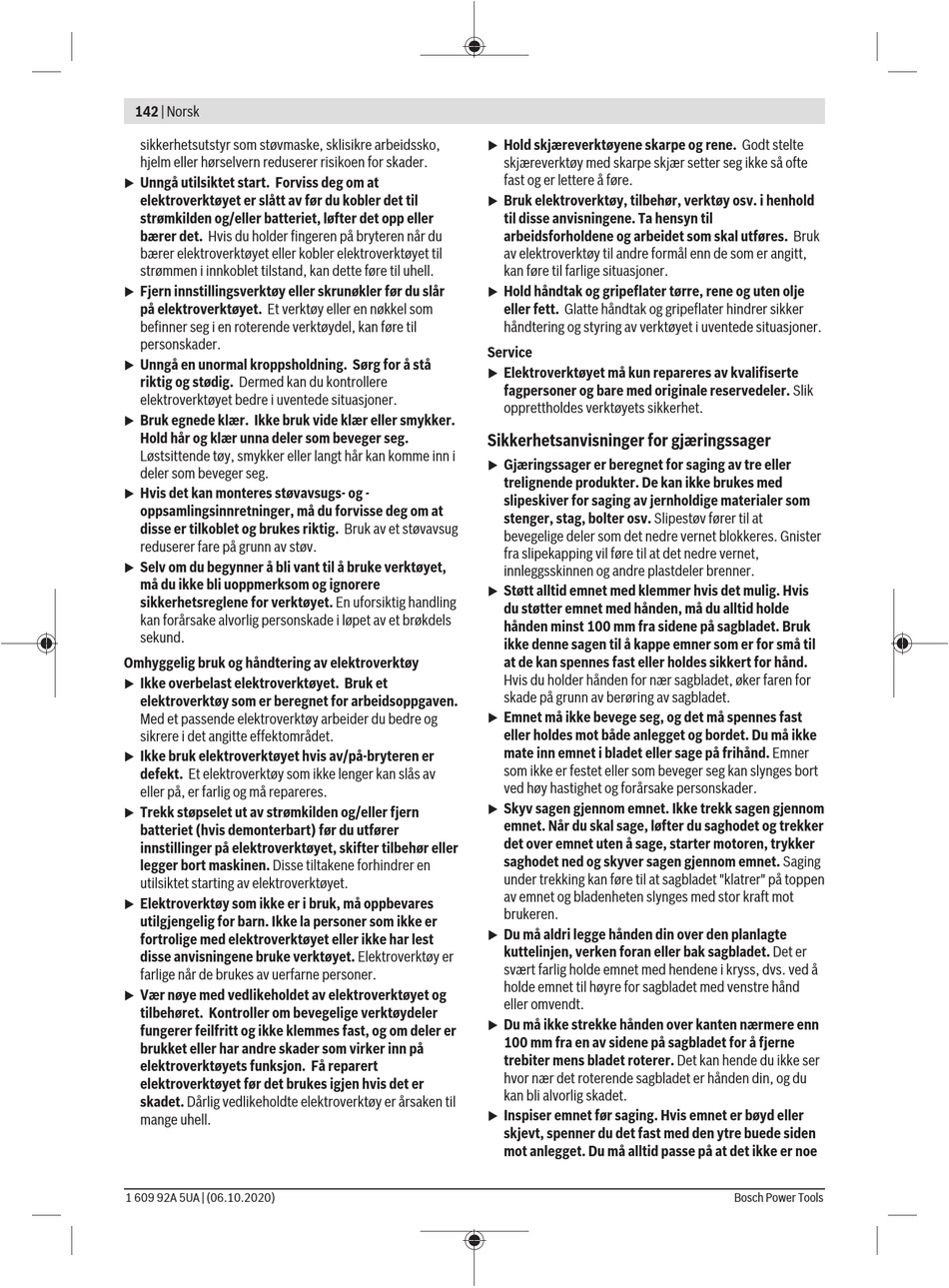 142 | Norsk

sikkerhetsutstyr som støvmaske, sklisikre arbeidssko, hjelm eller hørselvern reduserer risikoen for skader.

▶ Unngå utilsiktet start. Forviss deg om at elektroverktøyet er slått av før du kobler det til strømkilden og/eller batteriet, løfter det opp eller bærer det. Hvis du holder fingeren på bryteren når du bærer elektroverktøyet eller kobler elektroverktøyet til strømmen i innkoblet tilstand, kan dette føre til uhell.

▶ Fjern innstillingsverktøy eller skrunøkler før du slår på elektroverktøyet. Et verktøy eller en nøkkel som befinner seg i en roterende verktøydel, kan føre til personskader.

▶ Unngå en unormal kroppsholdning. Sørg for å stå riktig og stødig. Dermed kan du kontrollere elektroverktøyet bedre i uventede situasjoner.

▶ Bruk egnede klær. Ikke bruk vide klær eller smykker. Hold hår og klær unna deler som beveger seg. Løstsittende tøy, smykker eller langt hår kan komme inn i deler som beveger seg.

▶ Hvis det kan monteres støvavsugs- og -oppsamlingsinnretninger, må du forvisse deg om at disse er tilkoblet og brukes riktig. Bruk av et støvavsug reduserer fare på grunn av støv.

▶ Selv om du begynner å bli vant til å bruke verktøyet, må du ikke bli uoppmerksom og ignorere sikkerhetsreglene for verktøyet. En uforsiktig handling kan forårsake alvorlig personskade i løpet av et brøkdels sekund.

Omhyggelig bruk og håndtering av elektroverktøy

▶ Ikke overbelast elektroverktøyet. Bruk et elektroverktøy som er beregnet for arbeidsoppgaven. Med et passende elektroverktøy arbeider du bedre og sikrere i det angitte effektområdet.

▶ Ikke bruk elektroverktøyet hvis av/på-bryteren er defekt. Et elektroverktøy som ikke lenger kan slås av eller på, er farlig og må repareres.

▶ Trekk støpselet ut av strømkilden og/eller fjern batteriet (hvis demonterbart) før du utfører innstillinger på elektroverktøyet, skifter tilbehør eller legger bort maskinen. Disse tiltakene forhindrer en utilsiktet starting av elektroverktøyet.

▶ Elektroverktøy som ikke er i bruk, må oppbevares utilgjengelig for barn. Ikke la personer som ikke er fortrolige med elektroverktøyet eller ikke har lest disse anvisningene bruke verktøyet. Elektroverktøy er farlige når de brukes av uerfarne personer.

▶ Vær nøye med vedlikeholdet av elektroverktøyet og tilbehøret. Kontroller om bevegelige verktøydeler fungerer feilfritt og ikke klemmes fast, og om deler er brukket eller har andre skader som virker inn på elektroverktøyets funksjon. Få reparert elektroverktøyet før det brukes igjen hvis det er skadet. Dårlig vedlikeholdte elektroverktøy er årsaken til mange uhell.

▶ Hold skjæreverktøyene skarpe og rene. Godt stelte skjæreverktøy med skarpe skjær setter seg ikke så ofte fast og er lettere å føre.

▶ Bruk elektroverktøy, tilbehør, verktøy osv. i henhold til disse anvisningene. Ta hensyn til arbeidsforholdene og arbeidet som skal utføres. Bruk av elektroverktøy til andre formål enn de som er angitt, kan føre til farlige situasjoner.

▶ Hold håndtak og gripeflater tørre, rene og uten olje eller fett. Glatte håndtak og gripeflater hindrer sikker håndtering og styring av verktøyet i uventede situasjoner.

Service

▶ Elektroverktøyet må kun repareres av kvalifiserte fagpersoner og bare med originale reservedeler. Slik opprettholdes verktøyets sikkerhet.

Sikkerhetsanvisninger for gjæringssager

▶ Gjæringssager er beregnet for saging av tre eller trelignende produkter. De kan ikke brukes med slipeskiver for saging av jernholdige materialer som stenger, stag, bolter osv. Slipestøv fører til at bevegelige deler som det nedre vernet blokkeres. Gnister fra slipekapping vil føre til at det nedre vernet, innleggsskinnen og andre plastdeler brenner.

▶ Støtt alltid emnet med klemmer hvis det mulig. Hvis du støtter emnet med hånden, må du alltid holde hånden minst 100 mm fra sidene på sagbladet. Bruk ikke denne sagen til å kappe emner som er for små til at de kan spennes fast eller holdes sikkert for hånd. Hvis du holder hånden for nær sagbladet, øker faren for skade på grunn av berøring av sagbladet.

▶ Emnet må ikke bevege seg, og det må spennes fast eller holdes mot både anlegget og bordet. Du må ikke mate inn emnet i bladet eller sage på frihånd. Emner som ikke er festet eller som beveger seg kan slynges bort ved høy hastighet og forårsake personskader.

▶ Skyv sagen gjennom emnet. Ikke trekk sagen gjennom emnet. Når du skal sage, løfter du saghodet og trekker det over emnet uten å sage, starter motoren, trykker saghodet ned og skyver sagen gjennom emnet. Saging under trekking kan føre til at sagbladet "klatrer" på toppen av emnet og bladenheten slynges med stor kraft mot brukeren.

▶ Du må aldri legge hånden din over den planlagte kuttelinjen, verken foran eller bak sagbladet. Det er svært farlig holde emnet med hendene i kryss, dvs. ved å holde emnet til høyre for sagbladet med venstre hånd eller omvendt.

▶ Du må ikke strekke hånden over kanten nærmere enn 100 mm fra en av sidene på sagbladet for å fjerne trebiter mens bladet roterer. Det kan hende du ikke ser hvor nær det roterende sagbladet er hånden din, og du kan bli alvorlig skadet.

▶ Inspiser emnet før saging. Hvis emnet er bøyd eller skjevt, spenner du det fast med den ytre buede siden mot anlegget. Du må alltid passe på at det ikke er noe

1 609 92A 5UA | (06.10.2020)

Bosch Power Tools